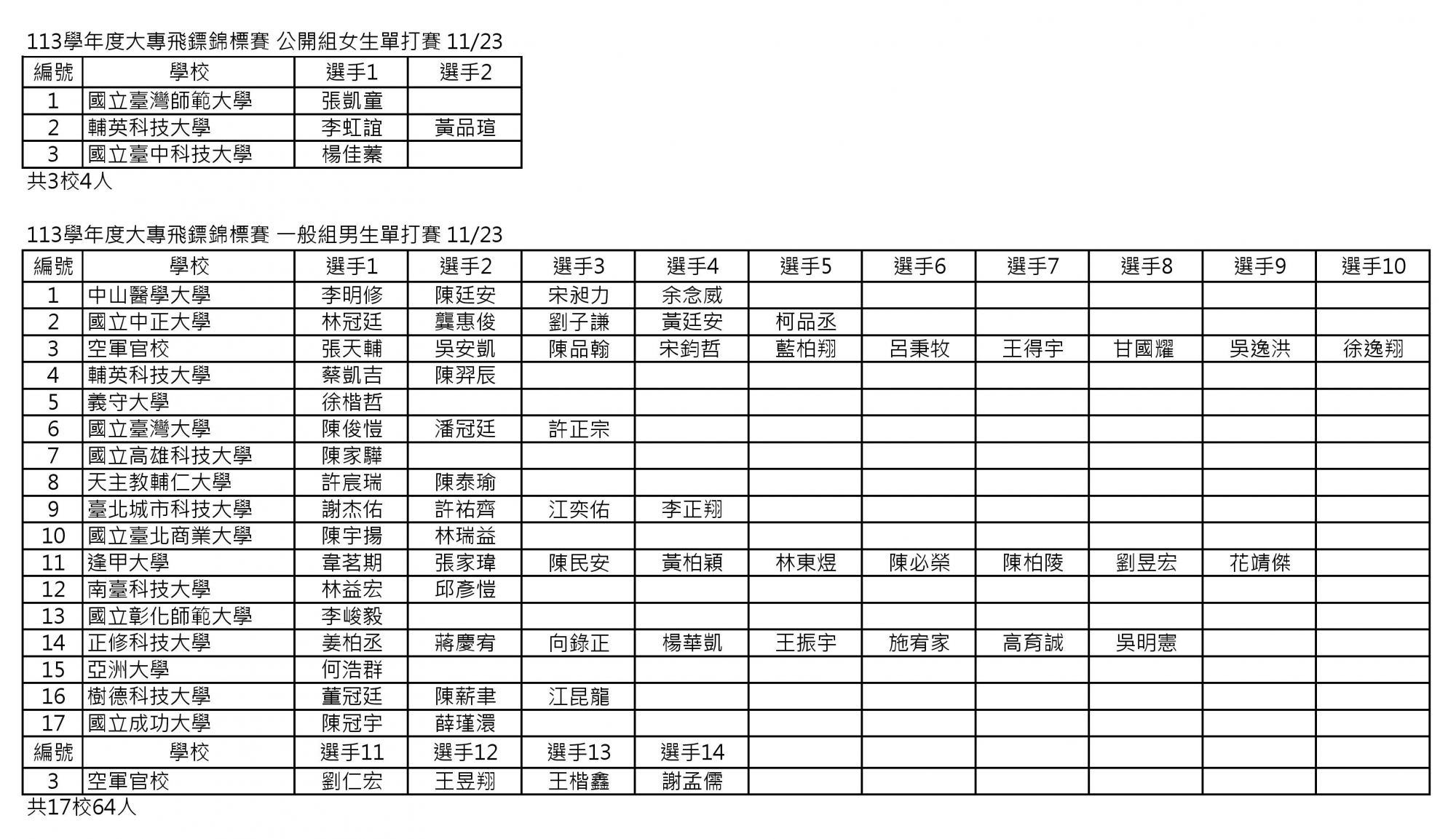 113學年度大專飛鏢錦標賽 公開組女生單打賽 11/23

| 編號 | 學校 | 選手1 | 選手2 |
|---|---|---|---|
| 1 | 國立臺灣師範大學 | 張凱童 | |
| 2 | 輔英科技大學 | 李虹誼 | 黃品瑄 |
| 3 | 國立臺中科技大學 | 楊佳蓁 | |

共3校4人

113學年度大專飛鏢錦標賽 一般組男生單打賽 11/23

| 編號 | 學校 | 選手1 | 選手2 | 選手3 | 選手4 | 選手5 | 選手6 | 選手7 | 選手8 | 選手9 | 選手10 |
|---|---|---|---|---|---|---|---|---|---|---|---|
| 1 | 中山醫學大學 | 李明修 | 陳廷安 | 宋昶力 | 余念威 | | | | | | |
| 2 | 國立中正大學 | 林冠廷 | 龔惠俊 | 劉子謙 | 黃廷安 | 柯品丞 | | | | | |
| 3 | 空軍官校 | 張天輔 | 吳安凱 | 陳品翰 | 宋鈞哲 | 藍柏翔 | 呂秉牧 | 王得宇 | 甘國耀 | 吳逸洪 | 徐逸翔 |
| 4 | 輔英科技大學 | 蔡凱吉 | 陳羿辰 | | | | | | | | |
| 5 | 義守大學 | 徐楷哲 | | | | | | | | | |
| 6 | 國立臺灣大學 | 陳俊愷 | 潘冠廷 | 許正宗 | | | | | | | |
| 7 | 國立高雄科技大學 | 陳家驊 | | | | | | | | | |
| 8 | 天主教輔仁大學 | 許宸瑞 | 陳泰瑜 | | | | | | | | |
| 9 | 臺北城市科技大學 | 謝杰佑 | 許祐齊 | 江奕佑 | 李正翔 | | | | | | |
| 10 | 國立臺北商業大學 | 陳宇揚 | 林瑞益 | | | | | | | | |
| 11 | 逢甲大學 | 韋茗期 | 張家瑋 | 陳民安 | 黃柏穎 | 林東煜 | 陳必榮 | 陳柏陵 | 劉昱宏 | 花靖傑 | |
| 12 | 南臺科技大學 | 林益宏 | 邱彥愷 | | | | | | | | |
| 13 | 國立彰化師範大學 | 李峻毅 | | | | | | | | | |
| 14 | 正修科技大學 | 姜柏丞 | 蔣慶宥 | 向錄正 | 楊華凱 | 王振宇 | 施宥家 | 高育誠 | 吳明憲 | | |
| 15 | 亞洲大學 | 何浩群 | | | | | | | | | |
| 16 | 樹德科技大學 | 董冠廷 | 陳薪聿 | 江昆龍 | | | | | | | |
| 17 | 國立成功大學 | 陳冠宇 | 薛瑾澴 | | | | | | | | |
| 編號 | 學校 | 選手11 | 選手12 | 選手13 | 選手14 | | | | | | |
| 3 | 空軍官校 | 劉仁宏 | 王昱翔 | 王楷鑫 | 謝孟儒 | | | | | | |

共17校64人